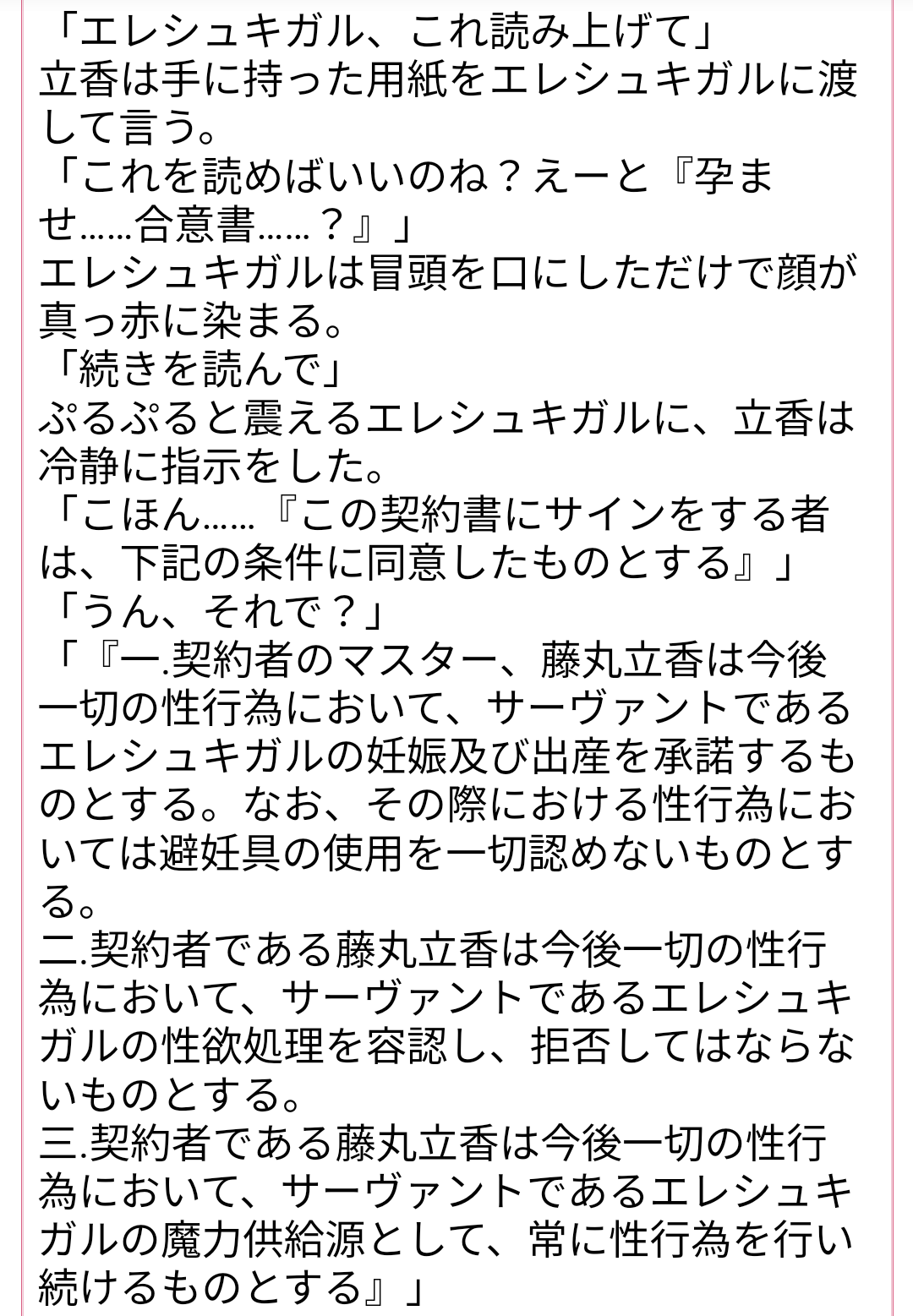 「エレシュキガル、これ読み上げて」
立香は手に持った用紙をエレシュキガルに渡して言う。
「これを読めばいいのね？えーと『孕ませ……合意書……？』」
エレシュキガルは冒頭を口にしただけで顔が真っ赤に染まる。
「続きを読んで」
ぷるぷると震えるエレシュキガルに、立香は冷静に指示をした。
「こほん……『この契約書にサインをする者は、下記の条件に同意したものとする』」
「うん、それで？」
「『一.契約者のマスター、藤丸立香は今後一切の性行為において、サーヴァントであるエレシュキガルの妊娠及び出産を承諾するものとする。なお、その際における性行為においては避妊具の使用を一切認めないものとする。
二.契約者である藤丸立香は今後一切の性行為において、サーヴァントであるエレシュキガルの性欲処理を容認し、拒否してはならないものとする。
三.契約者である藤丸立香は今後一切の性行為において、サーヴァントであるエレシュキガルの魔力供給源として、常に性行為を行い続けるものとする』」